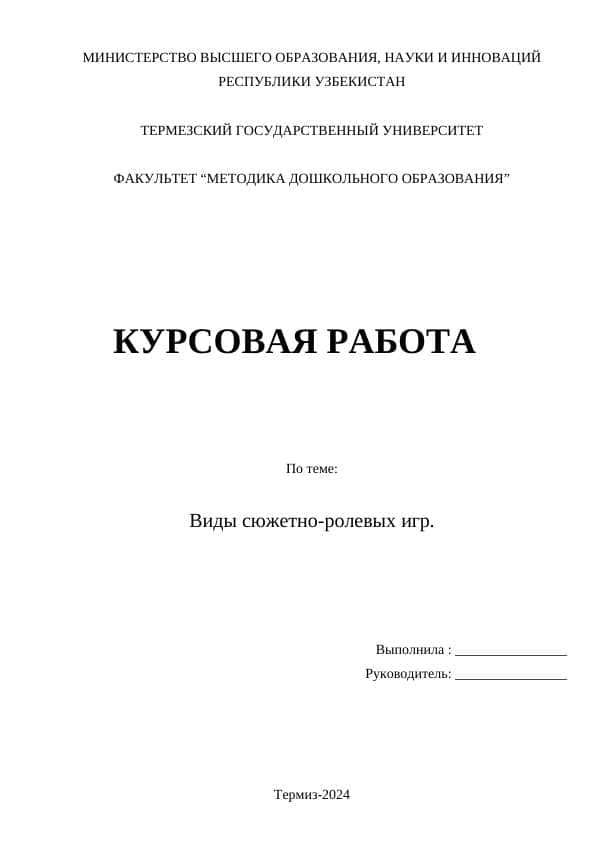 МИНИСТЕРСТВО ВЫСШЕГО ОБРАЗОВАНИЯ, НАУКИ И ИННОВАЦИЙ РЕСПУБЛИКИ УЗБЕКИСТАН

ТЕРМЕЗСКИЙ ГОСУДАРСТВЕННЫЙ УНИВЕРСИТЕТ

ФАКУЛЬТЕТ “МЕТОДИКА ДОШКОЛЬНОГО ОБРАЗОВАНИЯ”

КУРСОВАЯ РАБОТА

По теме:

Виды сюжетно-ролевых игр.

Выполнила : ________________

Руководитель: ________________

Термиз-2024